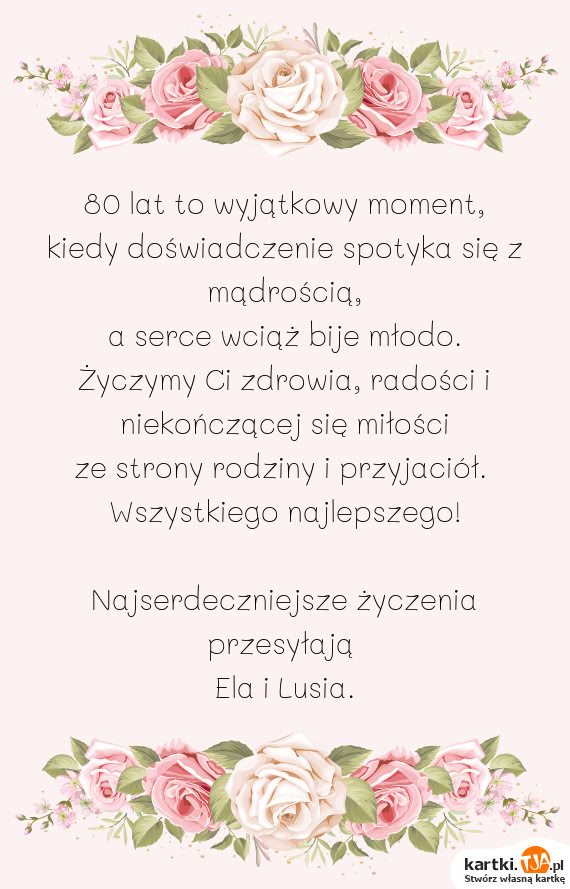 80 lat to wyjątkowy moment,
kiedy doświadczenie spotyka się z
mądrością,
a serce wciąż bije młodo.
Życzymy Ci zdrowia, radości i
niekończącej się miłości
ze strony rodziny i przyjaciół.
Wszystkiego najlepszego!

Najserdeczniejsze życzenia
przesyłają
Ela i Lusia.

kartki.TJA.pl
Stwórz własną kartkę